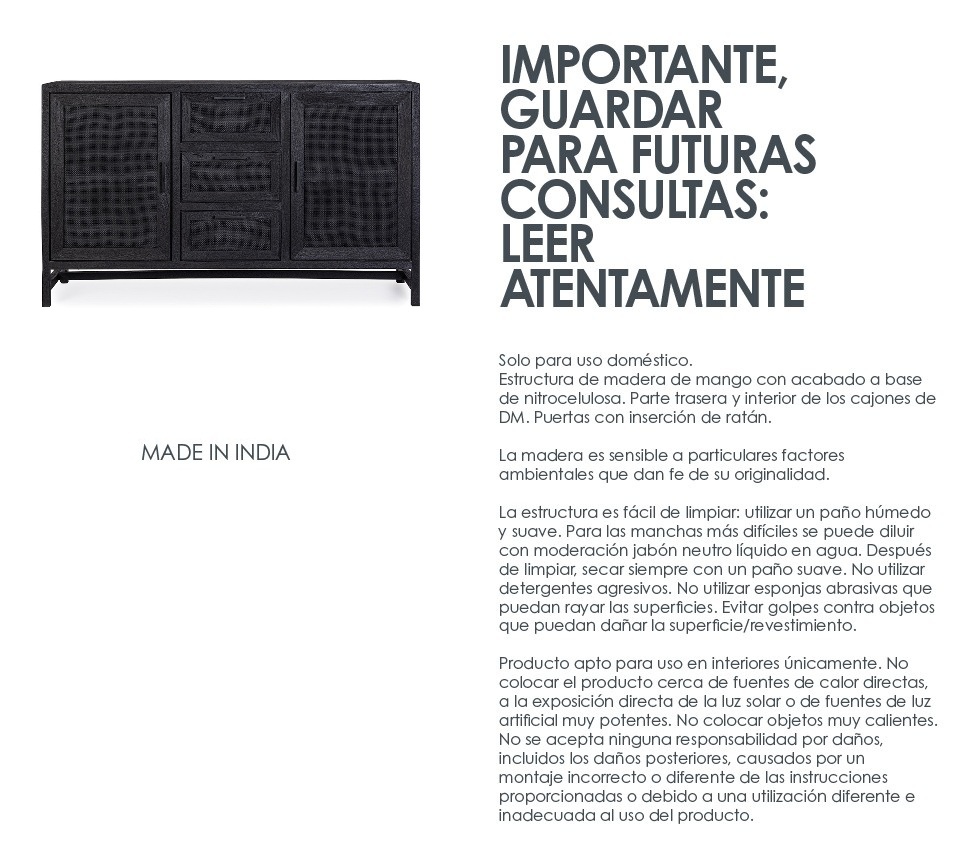 MADE IN INDIA

IMPORTANTE, GUARDAR PARA FUTURAS CONSULTAS: LEER ATENTAMENTE

Solo para uso doméstico.
Estructura de madera de mango con acabado a base de nitrocelulosa. Parte trasera y interior de los cajones de DM. Puertas con inserción de ratán.

La madera es sensible a particulares factores ambientales que dan fe de su originalidad.

La estructura es fácil de limpiar: utilizar un paño húmedo y suave. Para las manchas más difíciles se puede diluir con moderación jabón neutro líquido en agua. Después de limpiar, secar siempre con un paño suave. No utilizar detergentes agresivos. No utilizar esponjas abrasivas que puedan rayar las superficies. Evitar golpes contra objetos que puedan dañar la superficie/revestimiento.

Producto apto para uso en interiores únicamente. No colocar el producto cerca de fuentes de calor directas, a la exposición directa de la luz solar o de fuentes de luz artificial muy potentes. No colocar objetos muy calientes. No se acepta ninguna responsabilidad por daños, incluidos los daños posteriores, causados por un montaje incorrecto o diferente de las instrucciones proporcionadas o debido a una utilización diferente e inadecuada al uso del producto.